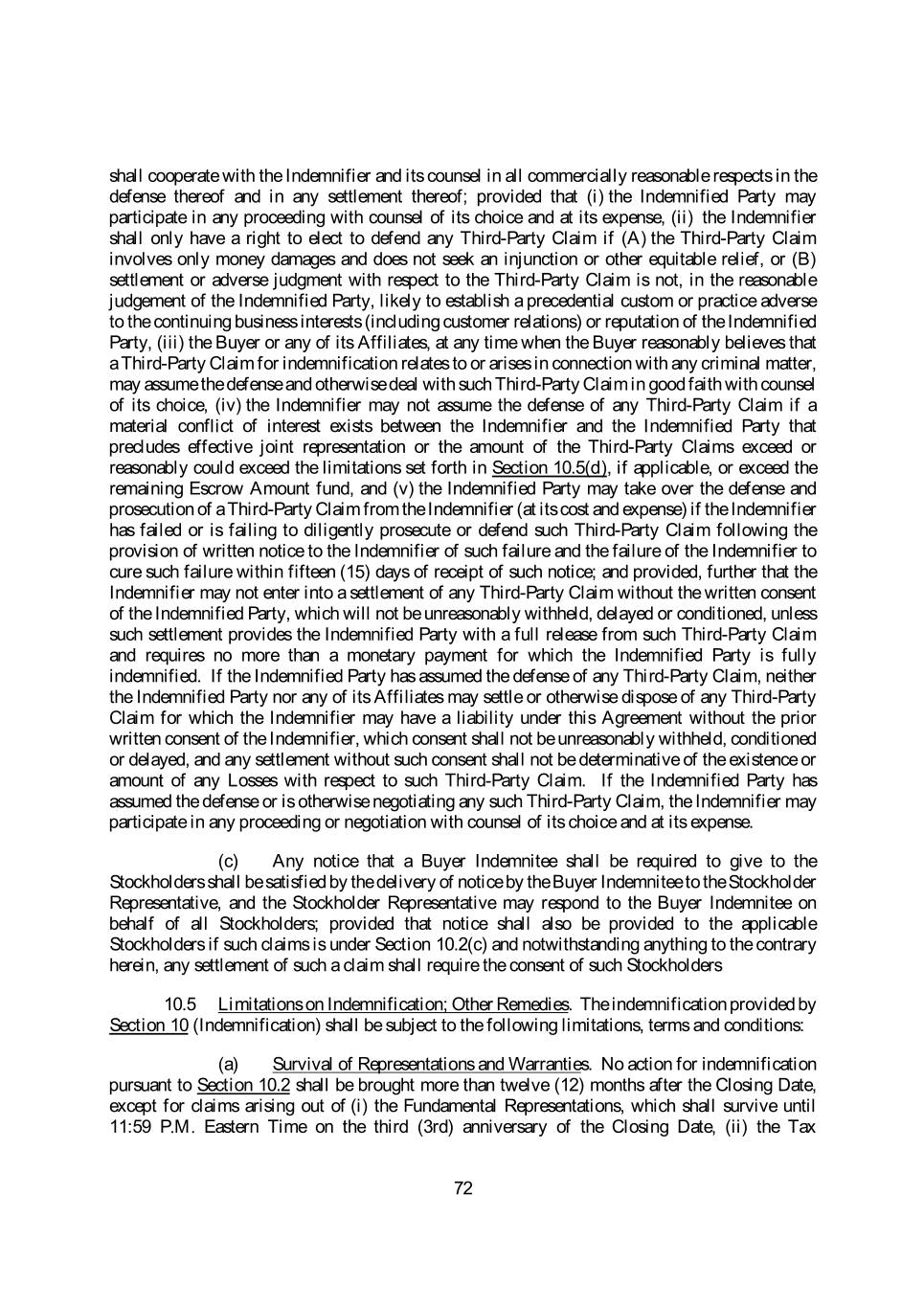 shall cooperate with the Indemnifier and its counsel in all commercially reasonable respects in the defense thereof and in any settlement thereof; provided that (i) the Indemnified Party may participate in any proceeding with counsel of its choice and at its expense, (ii) the Indemnifier shall only have a right to elect to defend any Third-Party Claim if (A) the Third-Party Claim involves only money damages and does not seek an injunction or other equitable relief, or (B) settlement or adverse judgment with respect to the Third-Party Claim is not, in the reasonable judgement of the Indemnified Party, likely to establish a precedential custom or practice adverse to the continuing business interests (including customer relations) or reputation of the Indemnified Party, (iii) the Buyer or any of its Affiliates, at any time when the Buyer reasonably believes that a Third-Party Claim for indemnification relates to or arises in connection with any criminal matter, may assume the defense and otherwise deal with such Third-Party Claim in good faith with counsel of its choice, (iv) the Indemnifier may not assume the defense of any Third-Party Claim if a material conflict of interest exists between the Indemnifier and the Indemnified Party that precludes effective joint representation or the amount of the Third-Party Claims exceed or reasonably could exceed the limitations set forth in Section 10.5(d), if applicable, or exceed the remaining Escrow Amount fund, and (v) the Indemnified Party may take over the defense and prosecution of a Third-Party Claim from the Indemnifier (at its cost and expense) if the Indemnifier has failed or is failing to diligently prosecute or defend such Third-Party Claim following the provision of written notice to the Indemnifier of such failure and the failure of the Indemnifier to cure such failure within fifteen (15) days of receipt of such notice; and provided, further that the Indemnifier may not enter into a settlement of any Third-Party Claim without the written consent of the Indemnified Party, which will not be unreasonably withheld, delayed or conditioned, unless such settlement provides the Indemnified Party with a full release from such Third-Party Claim and requires no more than a monetary payment for which the Indemnified Party is fully indemnified. If the Indemnified Party has assumed the defense of any Third-Party Claim, neither the Indemnified Party nor any of its Affiliates may settle or otherwise dispose of any Third-Party Claim for which the Indemnifier may have a liability under this Agreement without the prior written consent of the Indemnifier, which consent shall not be unreasonably withheld, conditioned or delayed, and any settlement without such consent shall not be determinative of the existence or amount of any Losses with respect to such Third-Party Claim. If the Indemnified Party has assumed the defense or is otherwise negotiating any such Third-Party Claim, the Indemnifier may participate in any proceeding or negotiation with counsel of its choice and at its expense.

(c) Any notice that a Buyer Indemnitee shall be required to give to the Stockholders shall be satisfied by the delivery of notice by the Buyer Indemnitee to the Stockholder Representative, and the Stockholder Representative may respond to the Buyer Indemnitee on behalf of all Stockholders; provided that notice shall also be provided to the applicable Stockholders if such claims is under Section 10.2(c) and notwithstanding anything to the contrary herein, any settlement of such a claim shall require the consent of such Stockholders

10.5 Limitations on Indemnification; Other Remedies. The indemnification provided by Section 10 (Indemnification) shall be subject to the following limitations, terms and conditions:

(a) Survival of Representations and Warranties. No action for indemnification pursuant to Section 10.2 shall be brought more than twelve (12) months after the Closing Date, except for claims arising out of (i) the Fundamental Representations, which shall survive until 11:59 P.M. Eastern Time on the third (3rd) anniversary of the Closing Date, (ii) the Tax

72